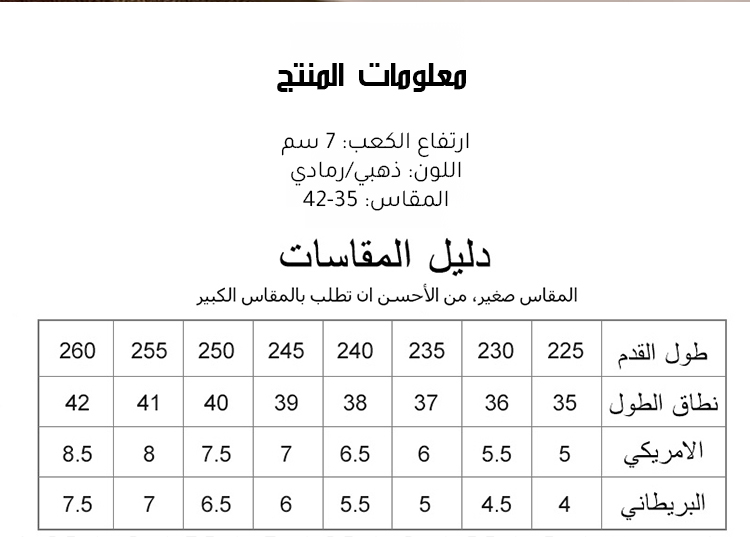 معلومات المنتج

ارتفاع الكعب: 7 سم
اللون: ذهبي/رمادي
المقاس: 35-42

دليل المقاسات

المقاس صغير، من الأحسن ان تطلب بالمقاس الكبير

| طول القدم | 225 | 230 | 235 | 240 | 245 | 250 | 255 | 260 |
|---|---|---|---|---|---|---|---|---|
| نطاق الطول | 35 | 36 | 37 | 38 | 39 | 40 | 41 | 42 |
| الامريكي | 5 | 5.5 | 6 | 6.5 | 7 | 7.5 | 8 | 8.5 |
| البريطاني | 4 | 4.5 | 5 | 5.5 | 6 | 6.5 | 7 | 7.5 |